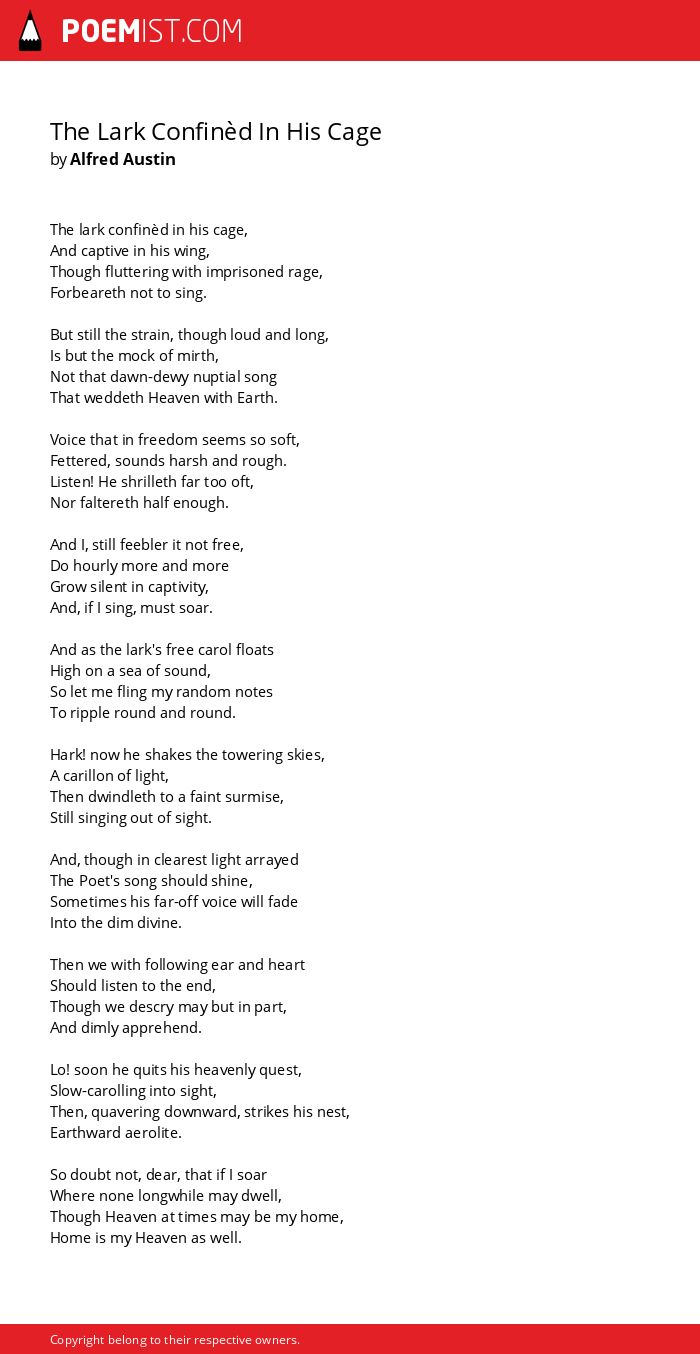 POEMIST.COM

The Lark Confinèd In His Cage
by Alfred Austin

The lark confinèd in his cage,
And captive in his wing,
Though fluttering with imprisoned rage,
Forbeareth not to sing.

But still the strain, though loud and long,
Is but the mock of mirth,
Not that dawn-dewy nuptial song
That weddeth Heaven with Earth.

Voice that in freedom seems so soft,
Fettered, sounds harsh and rough.
Listen! He shrilleth far too oft,
Nor faltereth half enough.

And I, still feebler it not free,
Do hourly more and more
Grow silent in captivity,
And, if I sing, must soar.

And as the lark's free carol floats
High on a sea of sound,
So let me fling my random notes
To ripple round and round.

Hark! now he shakes the towering skies,
A carillon of light,
Then dwindleth to a faint surmise,
Still singing out of sight.

And, though in clearest light arrayed
The Poet's song should shine,
Sometimes his far-off voice will fade
Into the dim divine.

Then we with following ear and heart
Should listen to the end,
Though we descry may but in part,
And dimly apprehend.

Lo! soon he quits his heavenly quest,
Slow-carolling into sight,
Then, quavering downward, strikes his nest,
Earthward aerolite.

So doubt not, dear, that if I soar
Where none longwhile may dwell,
Though Heaven at times may be my home,
Home is my Heaven as well.

Copyright belong to their respective owners.